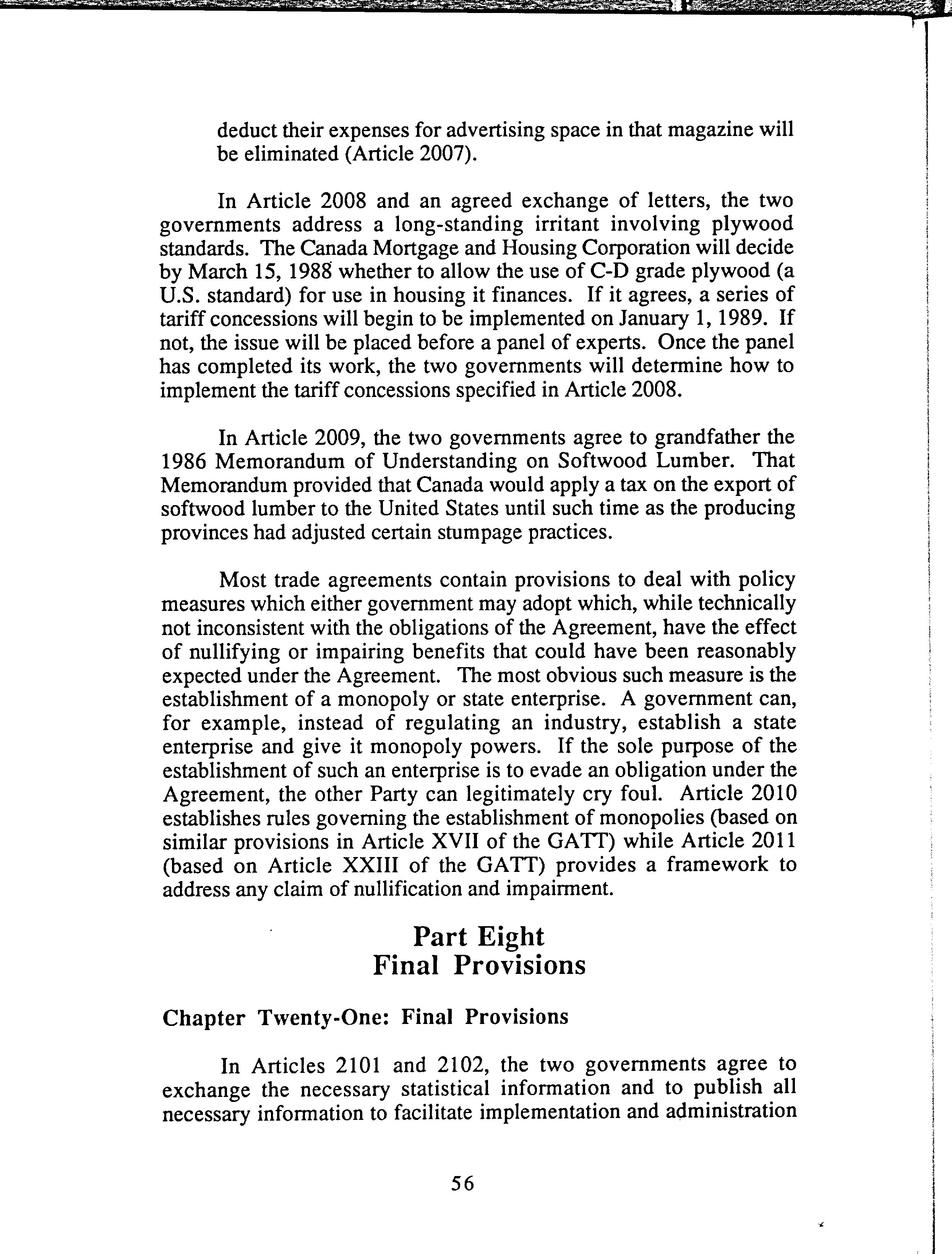 deduct their expenses for advertising space in that magazine will be eliminated (Article 2007).

In Article 2008 and an agreed exchange of letters, the two governments address a long-standing irritant involving plywood standards. The Canada Mortgage and Housing Corporation will decide by March 15, 1988 whether to allow the use of C-D grade plywood (a U.S. standard) for use in housing it finances. If it agrees, a series of tariff concessions will begin to be implemented on January 1, 1989. If not, the issue will be placed before a panel of experts. Once the panel has completed its work, the two governments will determine how to implement the tariff concessions specified in Article 2008.

In Article 2009, the two governments agree to grandfather the 1986 Memorandum of Understanding on Softwood Lumber. That Memorandum provided that Canada would apply a tax on the export of softwood lumber to the United States until such time as the producing provinces had adjusted certain stumpage practices.

Most trade agreements contain provisions to deal with policy measures which either government may adopt which, while technically not inconsistent with the obligations of the Agreement, have the effect of nullifying or impairing benefits that could have been reasonably expected under the Agreement. The most obvious such measure is the establishment of a monopoly or state enterprise. A government can, for example, instead of regulating an industry, establish a state enterprise and give it monopoly powers. If the sole purpose of the establishment of such an enterprise is to evade an obligation under the Agreement, the other Party can legitimately cry foul. Article 2010 establishes rules governing the establishment of monopolies (based on similar provisions in Article XVII of the GATT) while Article 2011 (based on Article XXIII of the GATT) provides a framework to address any claim of nullification and impairment.

Part Eight
Final Provisions

Chapter Twenty-One: Final Provisions

In Articles 2101 and 2102, the two governments agree to exchange the necessary statistical information and to publish all necessary information to facilitate implementation and administration

56